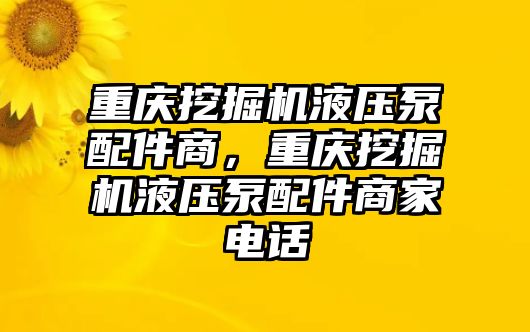 重庆挖掘机液压泵配件商，重庆挖掘机液压泵配件商家电话